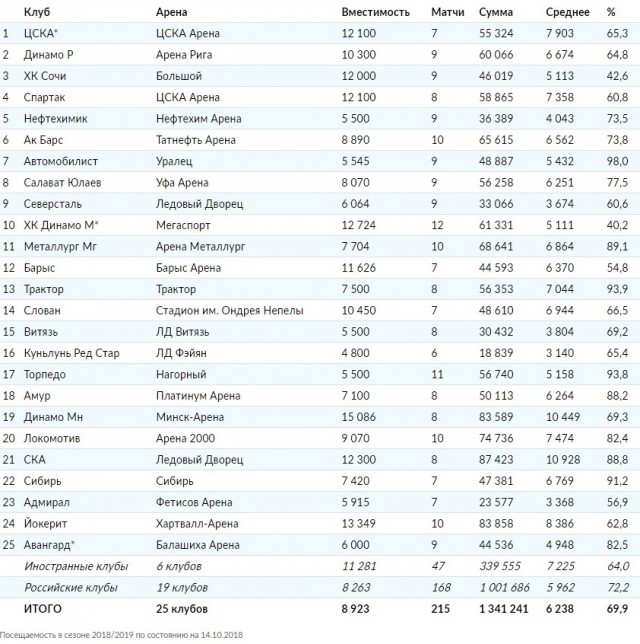 |  | Клуб | Арена | Вместимость | Матчи | Сумма | Среднее | % |
|---|---|---|---|---|---|---|---|
| 1 | ЦСКА* | ЦСКА Арена | 12 100 | 7 | 55 324 | 7 903 | 65,3 |
| 2 | Динамо Р | Арена Рига | 10 300 | 9 | 60 066 | 6 674 | 64,8 |
| 3 | ХК Сочи | Большой | 12 000 | 9 | 46 019 | 5 113 | 42,6 |
| 4 | Спартак | ЦСКА Арена | 12 100 | 8 | 58 865 | 7 358 | 60,8 |
| 5 | Нефтехимик | Нефтехим Арена | 5 500 | 9 | 36 389 | 4 043 | 73,5 |
| 6 | Ак Барс | Татнефть Арена | 8 890 | 10 | 65 615 | 6 562 | 73,8 |
| 7 | Автомобилист | Уралец | 5 545 | 9 | 48 887 | 5 432 | 98,0 |
| 8 | Салават Юлаев | Уфа Арена | 8 070 | 9 | 56 258 | 6 251 | 77,5 |
| 9 | Северсталь | Ледовый Дворец | 6 064 | 9 | 33 066 | 3 674 | 60,6 |
| 10 | ХК Динамо М* | Мегаспорт | 12 724 | 12 | 61 331 | 5 111 | 40,2 |
| 11 | Металлург Мг | Арена Металлург | 7 704 | 10 | 68 641 | 6 864 | 89,1 |
| 12 | Барыс | Барыс Арена | 11 626 | 7 | 44 593 | 6 370 | 54,8 |
| 13 | Трактор | Трактор | 7 500 | 8 | 56 353 | 7 044 | 93,9 |
| 14 | Слован | Стадион им. Ондрея Непелы | 10 450 | 7 | 48 610 | 6 944 | 66,5 |
| 15 | Витязь | ЛД Витязь | 5 500 | 8 | 30 432 | 3 804 | 69,2 |
| 16 | Куньлунь Ред Стар | ЛД Фэйян | 4 800 | 6 | 18 839 | 3 140 | 65,4 |
| 17 | Торпедо | Нагорный | 5 500 | 11 | 56 740 | 5 158 | 93,8 |
| 18 | Амур | Платинум Арена | 7 100 | 8 | 50 113 | 6 264 | 88,2 |
| 19 | Динамо Мн | Минск-Арена | 15 086 | 8 | 83 589 | 10 449 | 69,3 |
| 20 | Локомотив | Арена 2000 | 9 070 | 10 | 74 736 | 7 474 | 82,4 |
| 21 | СКА | Ледовый Дворец | 12 300 | 8 | 87 423 | 10 928 | 88,8 |
| 22 | Сибирь | Сибирь | 7 420 | 7 | 47 381 | 6 769 | 91,2 |
| 23 | Адмирал | Фетисов Арена | 5 915 | 7 | 23 577 | 3 368 | 56,9 |
| 24 | Йокерит | Хартвалл-Арена | 13 349 | 10 | 83 858 | 8 386 | 62,8 |
| 25 | Авангард* | Балашиха Арена | 6 000 | 9 | 44 536 | 4 948 | 82,5 |
|  | Иностранные клубы | 6 клубов | 11 281 | 47 | 339 555 | 7 225 | 64,0 |
|  | Российские клубы | 19 клубов | 8 263 | 168 | 1 001 686 | 5 962 | 72,2 |
|  | ИТОГО | 25 клубов | 8 923 | 215 | 1 341 241 | 6 238 | 69,9 |

Посещаемость в сезоне 2018/2019 по состоянию на 14.10.2018